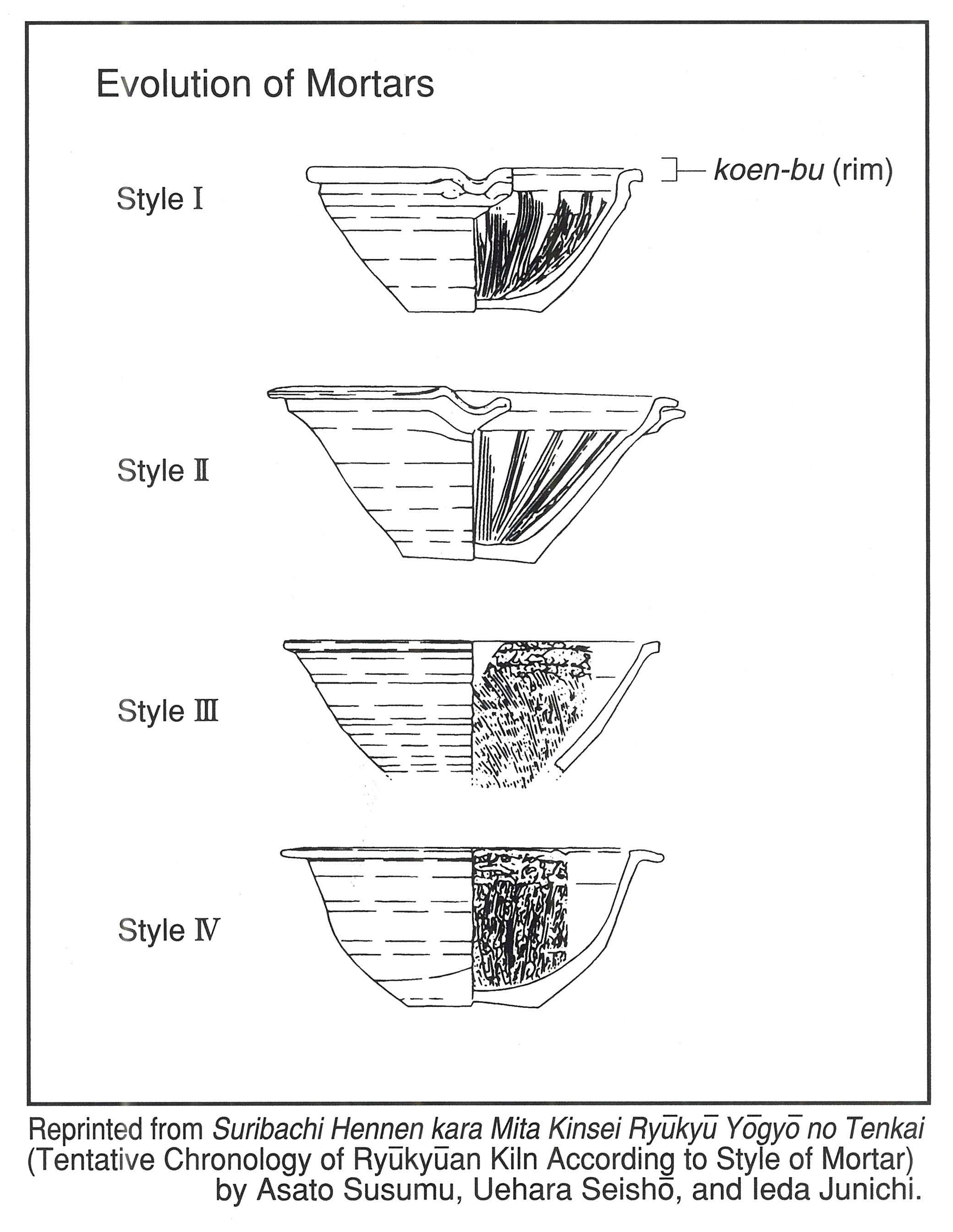 Evolution of Mortars

Style I

koen-bu (rim)

Style II

Style III

Style IV

Reprinted from Suribachi Hennen kara Mita Kinsei Ryūkyū Yōgyō no Tenkai (Tentative Chronology of Ryūkyūan Kiln According to Style of Mortar) by Asato Susumu, Uehara Seishō, and Ieda Junichi.